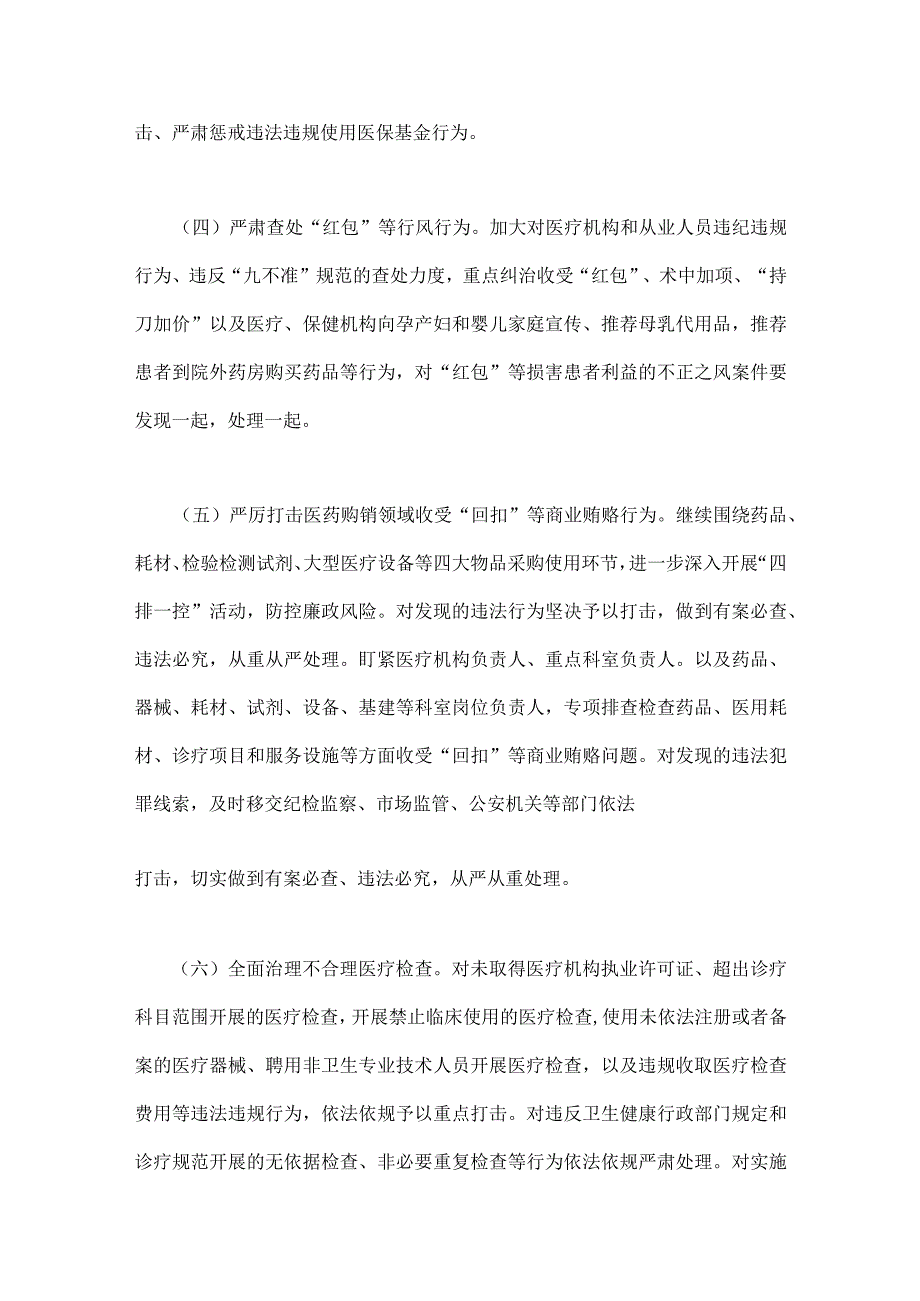 击、严肃惩戒违法违规使用医保基金行为。

（四）严肃查处“红包”等行风行为。加大对医疗机构和从业人员违纪违规行为、违反“九不准”规范的查处力度，重点纠治收受“红包”、术中加项、“持刀加价”以及医疗、保健机构向孕产妇和婴儿家庭宣传、推荐母乳代用品，推荐患者到院外药房购买药品等行为，对“红包”等损害患者利益的不正之风案件要发现一起，处理一起。

（五）严厉打击医药购销领域收受“回扣”等商业贿赂行为。继续围绕药品、耗材、检验检测试剂、大型医疗设备等四大物品采购使用环节，进一步深入开展“四排一控”活动，防控廉政风险。对发现的违法行为坚决予以打击，做到有案必查、违法必究，从重从严处理。盯紧医疗机构负责人、重点科室负责人。以及药品、器械、耗材、试剂、设备、基建等科室岗位负责人，专项排查检查药品、医用耗材、诊疗项目和服务设施等方面收受“回扣”等商业贿赂问题。对发现的违法犯罪线索，及时移交纪检监察、市场监管、公安机关等部门依法

打击，切实做到有案必查、违法必究，从严从重处理。

（六）全面治理不合理医疗检查。对未取得医疗机构执业许可证、超出诊疗科目范围开展的医疗检查，开展禁止临床使用的医疗检查，使用未依法注册或者备案的医疗器械、聘用非卫生专业技术人员开展医疗检查，以及违规收取医疗检查费用等违法违规行为，依法依规予以重点打击。对违反卫生健康行政部门规定和诊疗规范开展的无依据检查、非必要重复检查等行为依法依规严肃处理。对实施